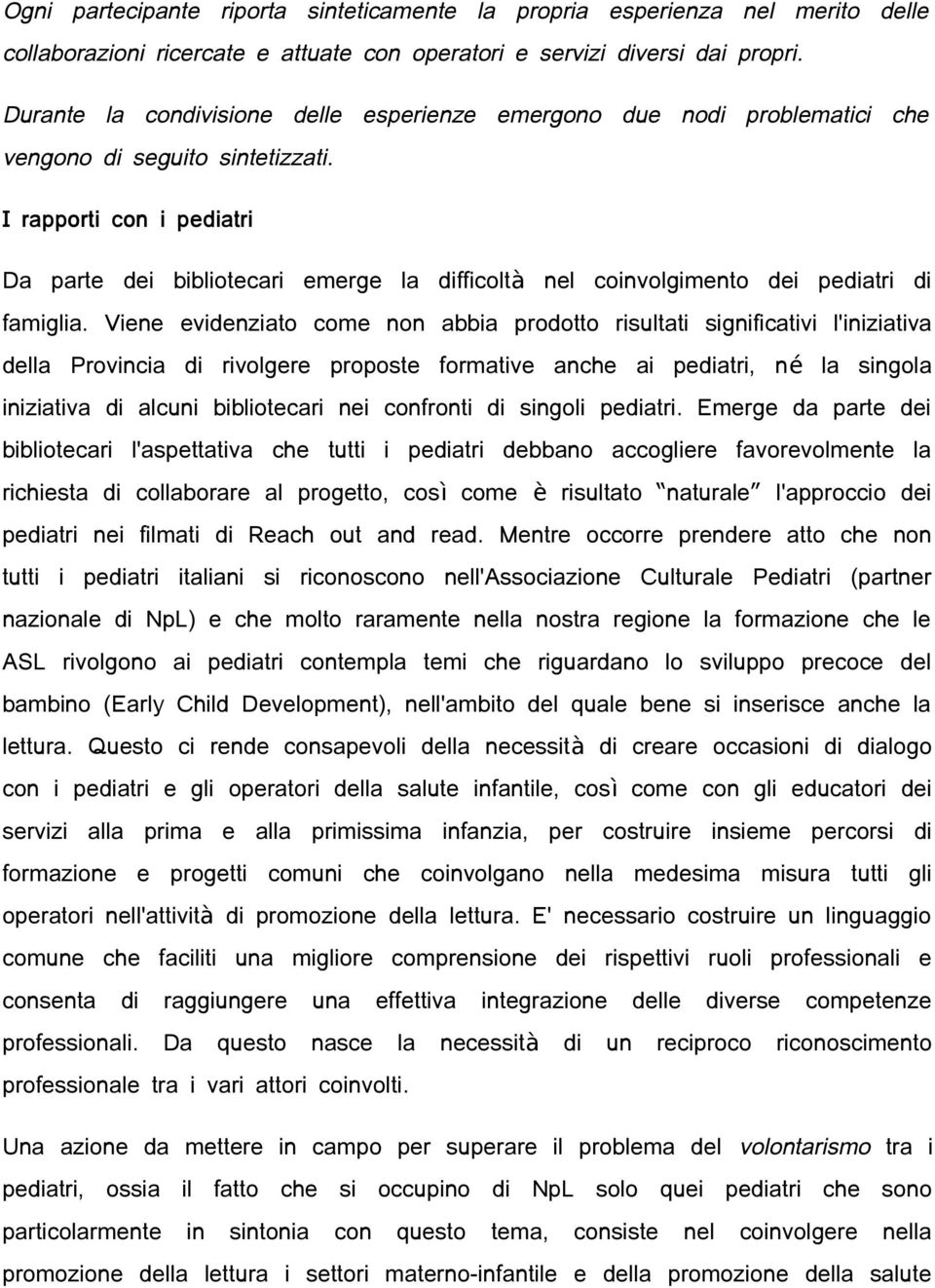 Ogni partecipante riporta sinteticamente la propria esperienza nel merito delle collaborazioni ricercate e attuate con operatori e servizi diversi dai propri.

Durante la condivisione delle esperienze emergono due nodi problematici che vengono di seguito sintetizzati.

I rapporti con i pediatri

Da parte dei bibliotecari emerge la difficoltà nel coinvolgimento dei pediatri di famiglia. Viene evidenziato come non abbia prodotto risultati significativi l'iniziativa della Provincia di rivolgere proposte formative anche ai pediatri, né la singola iniziativa di alcuni bibliotecari nei confronti di singoli pediatri. Emerge da parte dei bibliotecari l'aspettativa che tutti i pediatri debbano accogliere favorevolmente la richiesta di collaborare al progetto, così come è risultato "naturale" l'approccio dei pediatri nei filmati di Reach out and read. Mentre occorre prendere atto che non tutti i pediatri italiani si riconoscono nell'Associazione Culturale Pediatri (partner nazionale di NpL) e che molto raramente nella nostra regione la formazione che le ASL rivolgono ai pediatri contempla temi che riguardano lo sviluppo precoce del bambino (Early Child Development), nell'ambito del quale bene si inserisce anche la lettura. Questo ci rende consapevoli della necessità di creare occasioni di dialogo con i pediatri e gli operatori della salute infantile, così come con gli educatori dei servizi alla prima e alla primissima infanzia, per costruire insieme percorsi di formazione e progetti comuni che coinvolgano nella medesima misura tutti gli operatori nell'attività di promozione della lettura. E' necessario costruire un linguaggio comune che faciliti una migliore comprensione dei rispettivi ruoli professionali e consenta di raggiungere una effettiva integrazione delle diverse competenze professionali. Da questo nasce la necessità di un reciproco riconoscimento professionale tra i vari attori coinvolti.

Una azione da mettere in campo per superare il problema del volontarismo tra i pediatri, ossia il fatto che si occupino di NpL solo quei pediatri che sono particolarmente in sintonia con questo tema, consiste nel coinvolgere nella promozione della lettura i settori materno-infantile e della promozione della salute